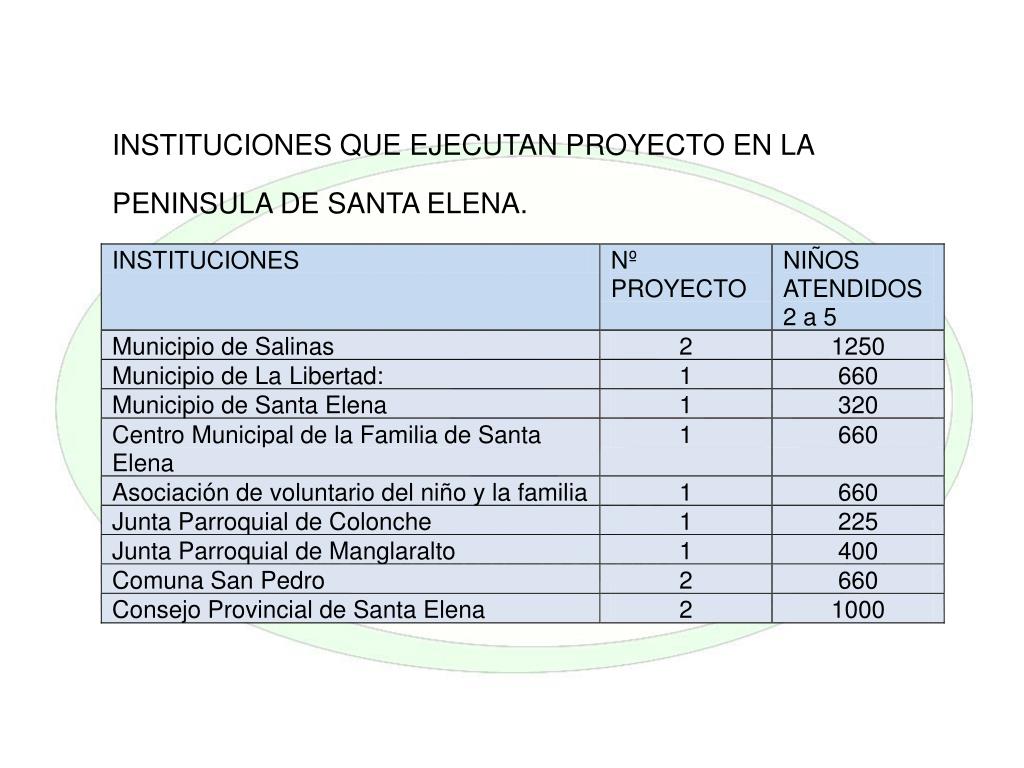 INSTITUCIONES QUE EJECUTAN PROYECTO EN LA PENINSULA DE SANTA ELENA.

| INSTITUCIONES | Nº PROYECTO | NIÑOS ATENDIDOS 2 a 5 |
|---|---|---|
| Municipio de Salinas | 2 | 1250 |
| Municipio de La Libertad: | 1 | 660 |
| Municipio de Santa Elena | 1 | 320 |
| Centro Municipal de la Familia de Santa Elena | 1 | 660 |
| Asociación de voluntario del niño y la familia | 1 | 660 |
| Junta Parroquial de Colonche | 1 | 225 |
| Junta Parroquial de Manglaralto | 1 | 400 |
| Comuna San Pedro | 2 | 660 |
| Consejo Provincial de Santa Elena | 2 | 1000 |